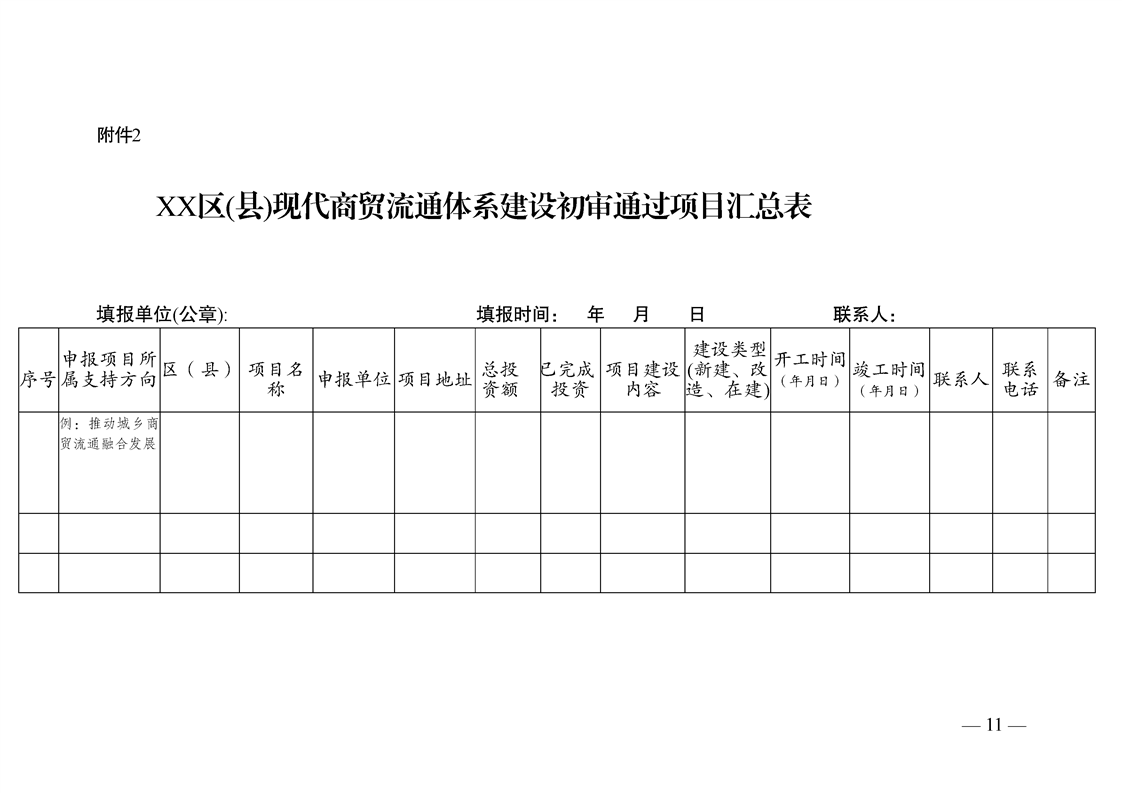 附件2

XX区(县)现代商贸流通体系建设初审通过项目汇总表

填报单位(公章): 填报时间： 年 月 日 联系人：

| 序号 | 申报项目所属支持方向 | 区（县） | 项目名称 | 申报单位 | 项目地址 | 总投资额 | 已完成投资 | 项目建设内容 | 建设类型(新建、改造、在建) | 开工时间（年月日） | 竣工时间（年月日） | 联系人 | 联系电话 | 备注 |
|---|---|---|---|---|---|---|---|---|---|---|---|---|---|---|
|  | 例：推动城乡商贸流通融合发展 |  |  |  |  |  |  |  |  |  |  |  |  |  |
|  |  |  |  |  |  |  |  |  |  |  |  |  |  |  |
|  |  |  |  |  |  |  |  |  |  |  |  |  |  |  |

— 11 —